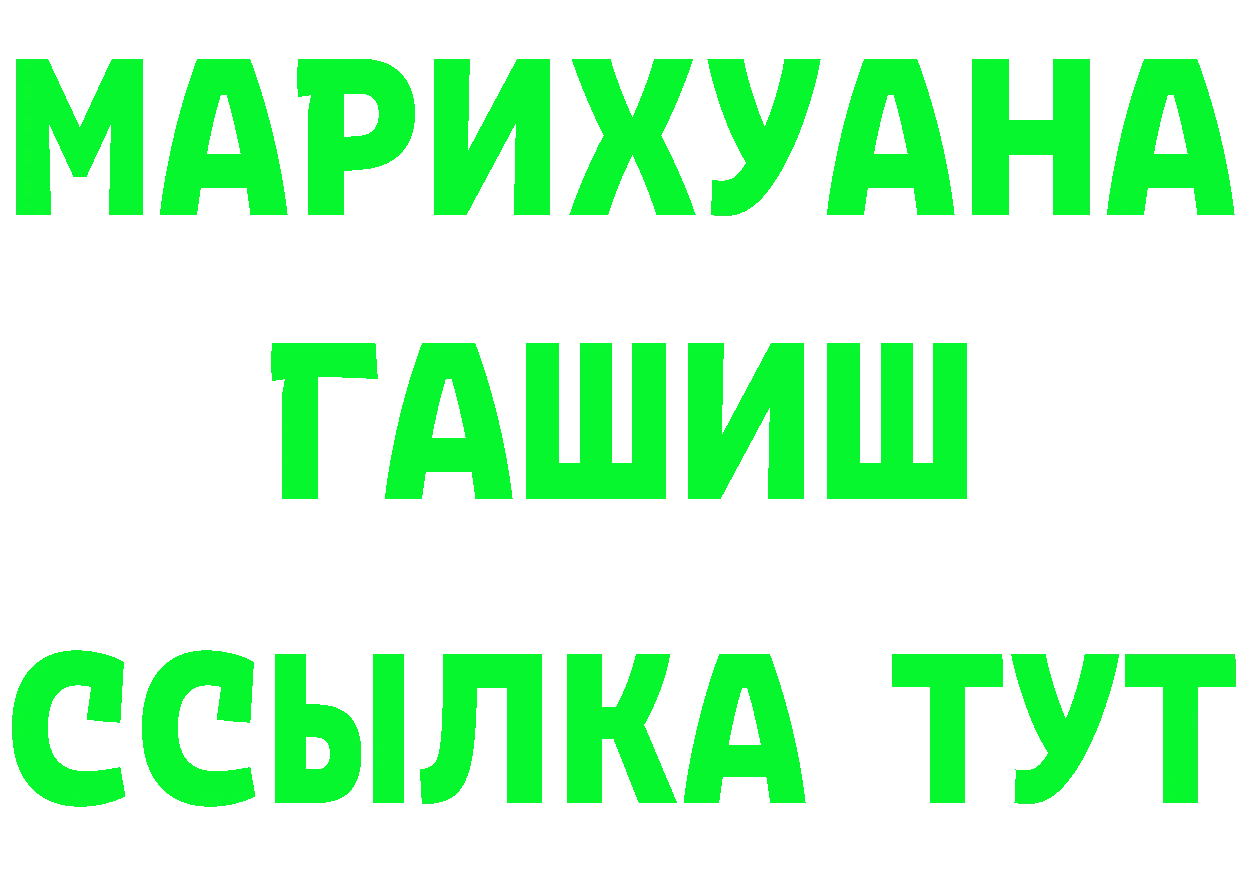 МАРИХУАНА
ГАШИШ
ССЫЛКА ТУТ